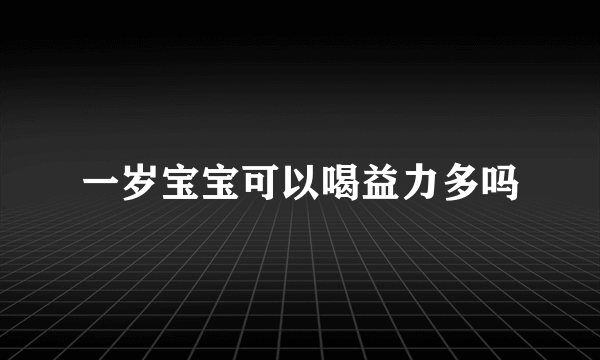 一岁宝宝可以喝益力多吗